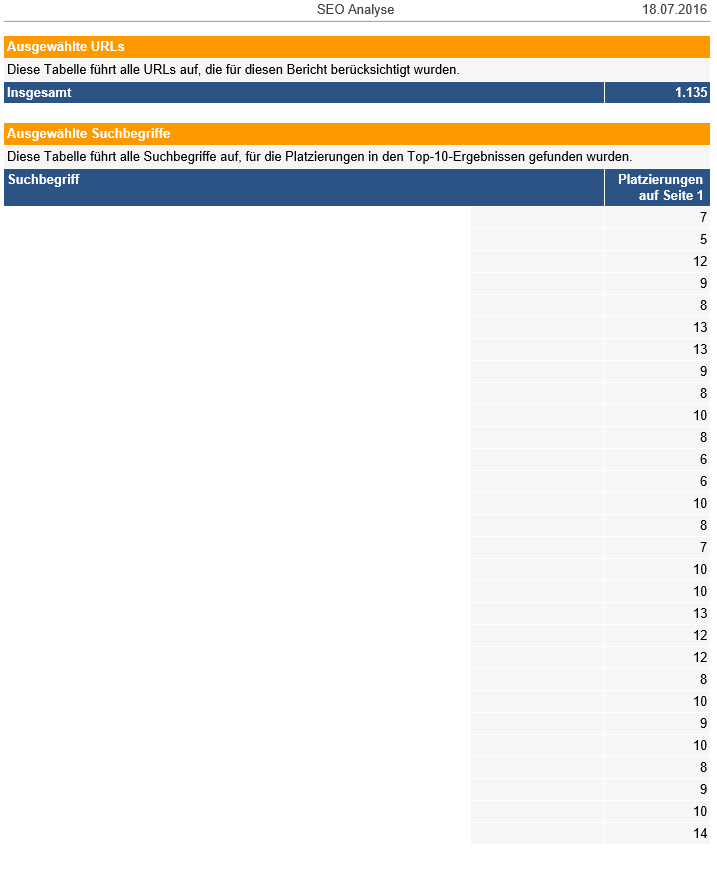 SEO Analyse 18.07.2016

Ausgewählte URLs

Diese Tabelle führt alle URLs auf, die für diesen Bericht berücksichtigt wurden.

| Insgesamt | 1.135 |
|---|---|

Ausgewählte Suchbegriffe

Diese Tabelle führt alle Suchbegriffe auf, für die Platzierungen in den Top-10-Ergebnissen gefunden wurden.

| Suchbegriff | Platzierungen auf Seite 1 |
|---|---|
| | 7 |
| | 5 |
| | 12 |
| | 9 |
| | 8 |
| | 13 |
| | 13 |
| | 9 |
| | 8 |
| | 10 |
| | 8 |
| | 6 |
| | 6 |
| | 10 |
| | 8 |
| | 7 |
| | 10 |
| | 10 |
| | 13 |
| | 12 |
| | 12 |
| | 8 |
| | 10 |
| | 9 |
| | 10 |
| | 8 |
| | 9 |
| | 10 |
| | 14 |